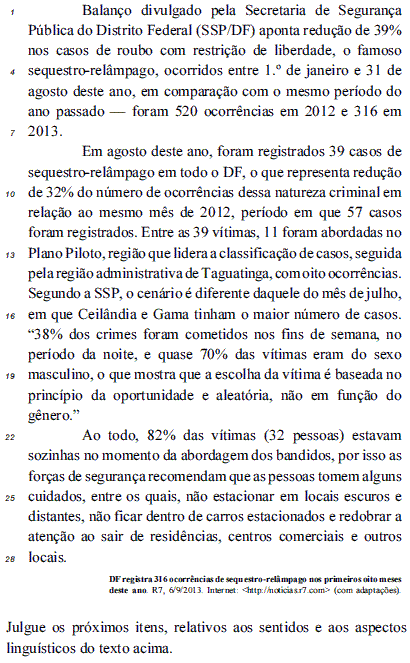 1 Balanço divulgado pela Secretaria de Segurança Pública do Distrito Federal (SSP/DF) aponta redução de 39% nos casos de roubo com restrição de liberdade, o famoso 4 sequestro-relâmpago, ocorridos entre 1.º de janeiro e 31 de agosto deste ano, em comparação com o mesmo período do ano passado — foram 520 ocorrências em 2012 e 316 em 7 2013.

Em agosto deste ano, foram registrados 39 casos de sequestro-relâmpago em todo o DF, o que representa redução 10 de 32% do número de ocorrências dessa natureza criminal em relação ao mesmo mês de 2012, período em que 57 casos foram registrados. Entre as 39 vítimas, 11 foram abordadas no 13 Plano Piloto, região que lidera a classificação de casos, seguida pela região administrativa de Taguatinga, com oito ocorrências. Segundo a SSP, o cenário é diferente daquele do mês de julho, 16 em que Ceilândia e Gama tinham o maior número de casos. "38% dos crimes foram cometidos nos fins de semana, no período da noite, e quase 70% das vítimas eram do sexo 19 masculino, o que mostra que a escolha da vítima é baseada no princípio da oportunidade e aleatória, não em função do gênero."

22 Ao todo, 82% das vítimas (32 pessoas) estavam sozinhas no momento da abordagem dos bandidos, por isso as forças de segurança recomendam que as pessoas tomem alguns 25 cuidados, entre os quais, não estacionar em locais escuros e distantes, não ficar dentro de carros estacionados e redobrar a atenção ao sair de residências, centros comerciais e outros 28 locais.

DF registra 316 ocorrências de sequestro-relâmpago nos primeiros oito meses deste ano. R7, 6/9/2013. Internet: <http://noticias.r7.com> (com adaptações).

Julgue os próximos itens, relativos aos sentidos e aos aspectos linguísticos do texto acima.